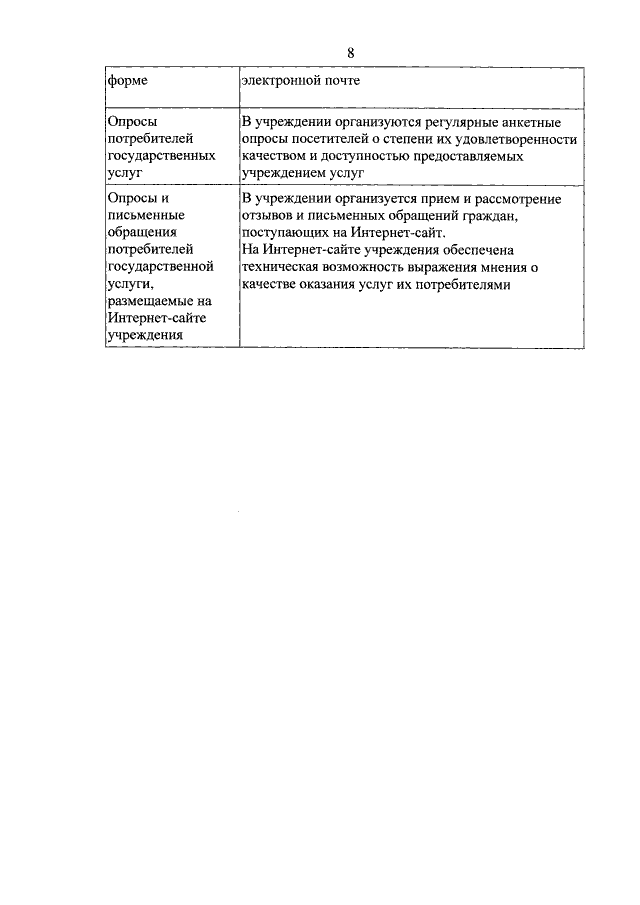 8

| форме | электронной почте |
|---|---|
| Опросы потребителей государственных услуг | В учреждении организуются регулярные анкетные опросы посетителей о степени их удовлетворенности качеством и доступностью предоставляемых учреждением услуг |
| Опросы и письменные обращения потребителей государственной услуги, размещаемые на Интернет-сайте учреждения | В учреждении организуется прием и рассмотрение отзывов и письменных обращений граждан, поступающих на Интернет-сайт. На Интернет-сайте учреждения обеспечена техническая возможность выражения мнения о качестве оказания услуг их потребителями |